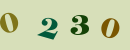 0 2 3 0